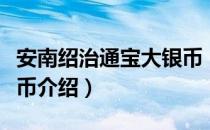 安南绍治通宝大银币
币介绍）